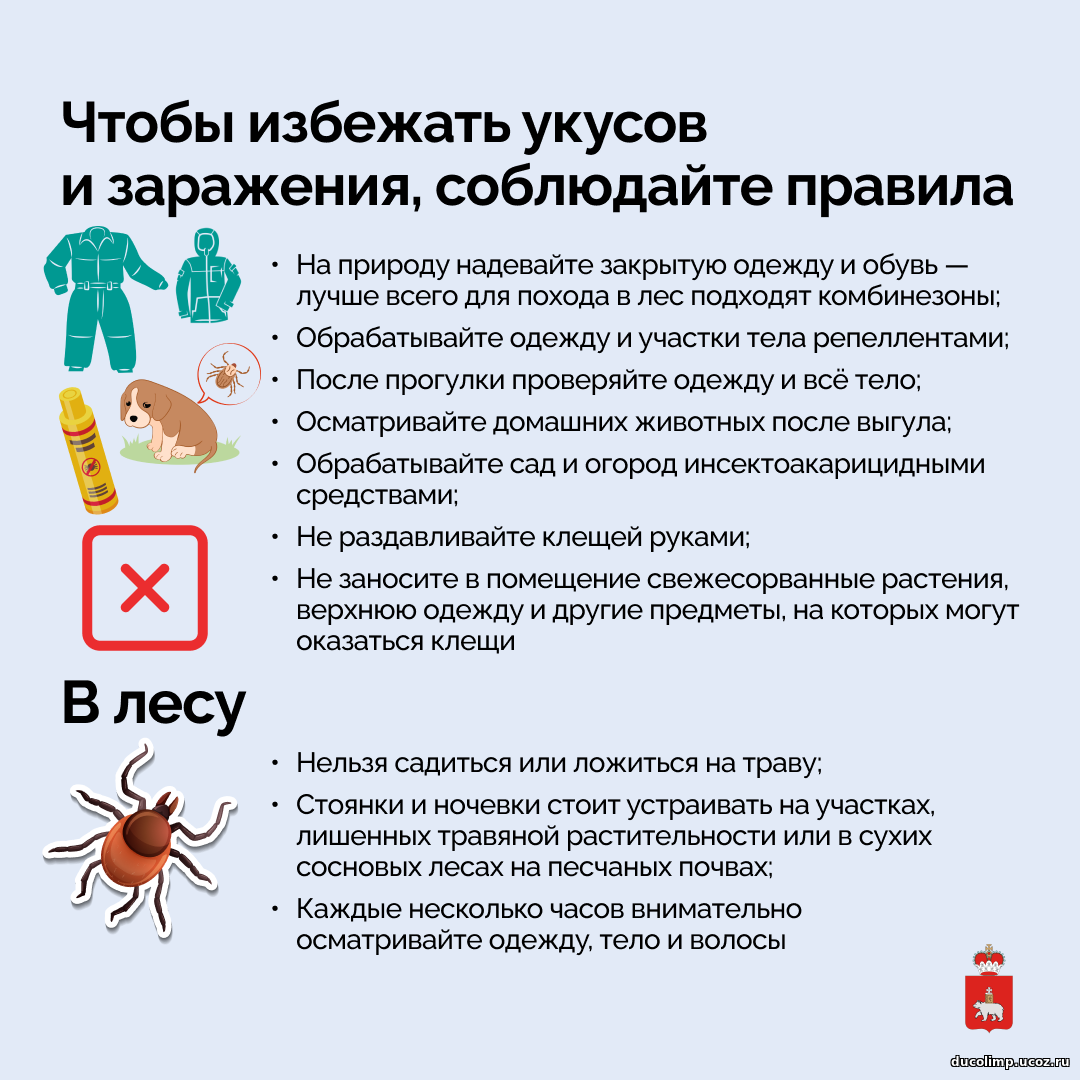 Чтобы избежать укусов и заражения, соблюдайте правила

• На природу надевайте закрытую одежду и обувь — лучше всего для похода в лес подходят комбинезоны;
• Обрабатывайте одежду и участки тела репеллентами;
• После прогулки проверяйте одежду и всё тело;
• Осматривайте домашних животных после выгула;
• Обрабатывайте сад и огород инсектоакарицидными средствами;
• Не раздавливайте клещей руками;
• Не заносите в помещение свежесорванные растения, верхнюю одежду и другие предметы, на которых могут оказаться клещи

В лесу

• Нельзя садиться или ложиться на траву;
• Стоянки и ночевки стоит устраивать на участках, лишенных травяной растительности или в сухих сосновых лесах на песчаных почвах;
• Каждые несколько часов внимательно осматривайте одежду, тело и волосы

ducolimp.ucoz.ru